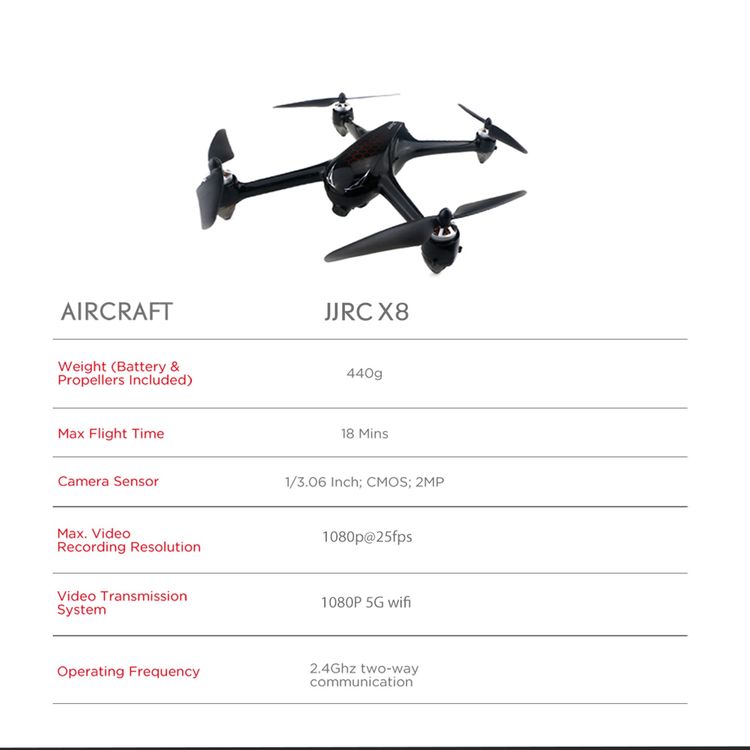 | AIRCRAFT | JJRC X8 |
|---|---|
| Weight (Battery & Propellers Included) | 440g |
| Max Flight Time | 18 Mins |
| Camera Sensor | 1/3.06 Inch; CMOS; 2MP |
| Max. Video Recording Resolution | 1080p@25fps |
| Video Transmission System | 1080P 5G wifi |
| Operating Frequency | 2.4Ghz two-way communication |